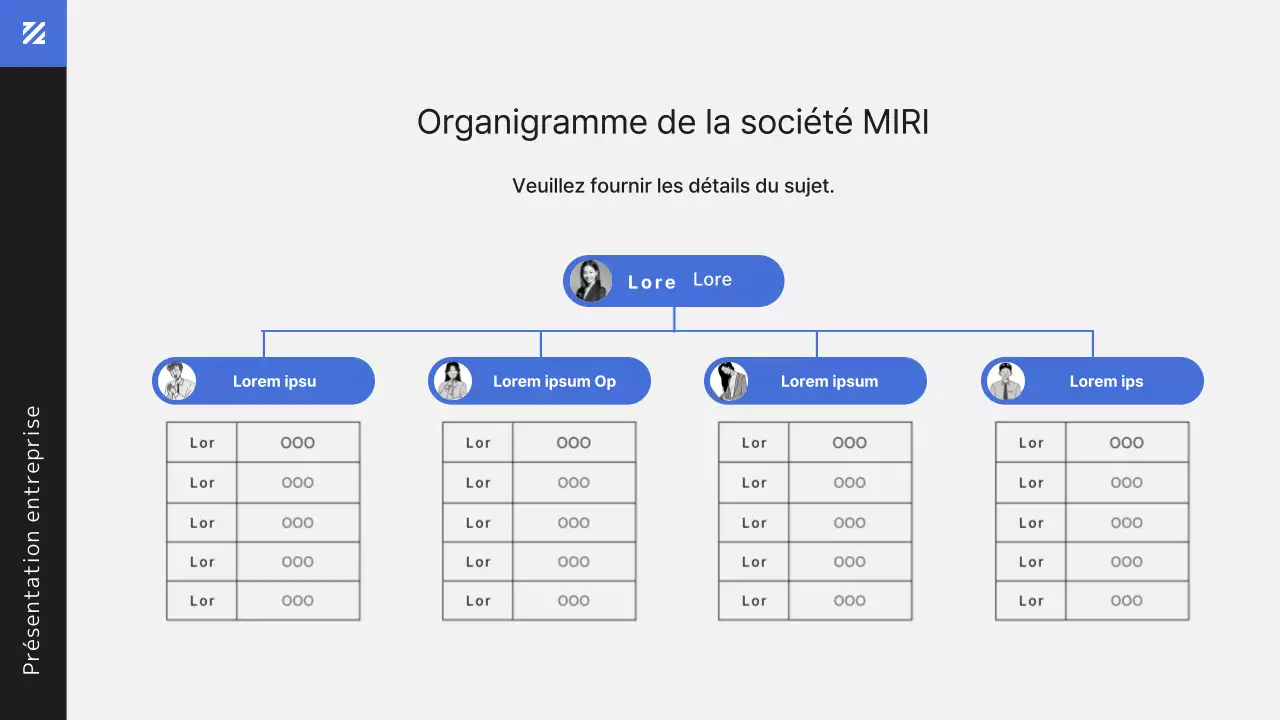 Présentation entreprise

Organigramme de la société MIRI

Veuillez fournir les détails du sujet.

Lore Lore

Lorem ipsu

| Lor | OOO |
|---|---|
| Lor | OOO |
| Lor | OOO |
| Lor | OOO |
| Lor | OOO |

Lorem ipsum Op

| Lor | OOO |
|---|---|
| Lor | OOO |
| Lor | OOO |
| Lor | OOO |
| Lor | OOO |

Lorem ipsum

| Lor | OOO |
|---|---|
| Lor | OOO |
| Lor | OOO |
| Lor | OOO |
| Lor | OOO |

Lorem ips

| Lor | OOO |
|---|---|
| Lor | OOO |
| Lor | OOO |
| Lor | OOO |
| Lor | OOO |